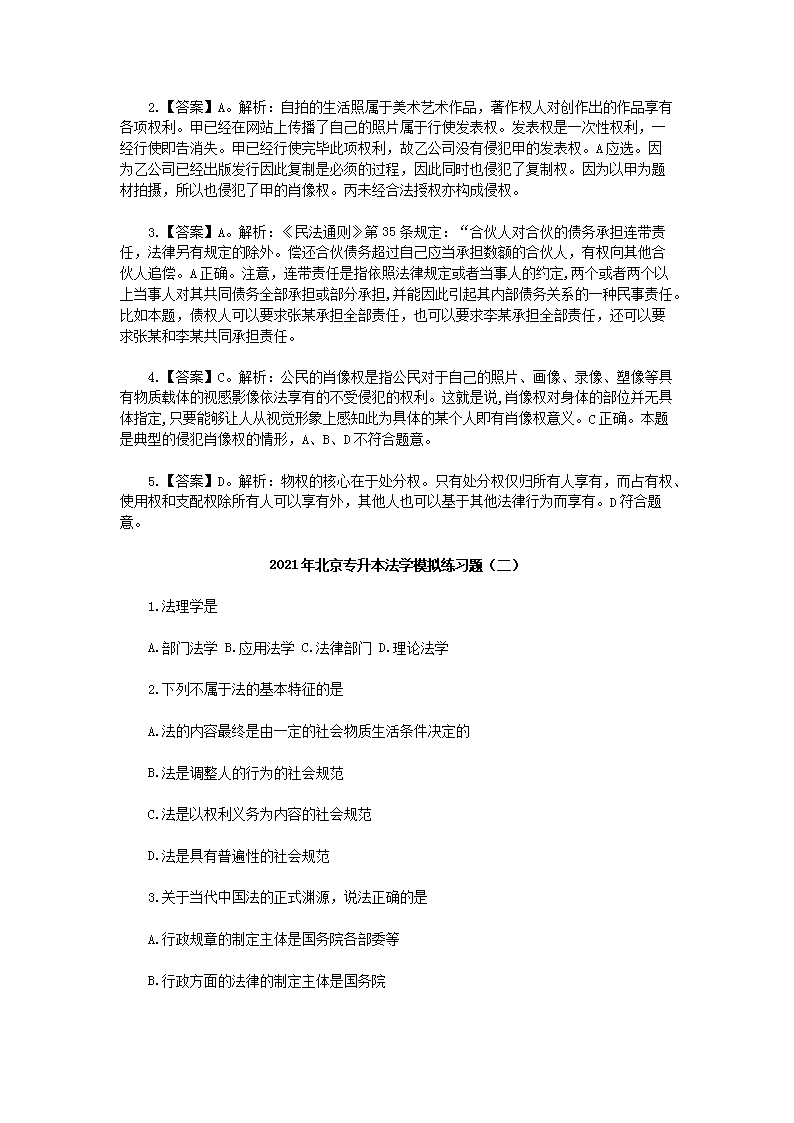 2.【答案】A。解析：自拍的生活照属于美术艺术作品，著作权人对创作出的作品享有各项权利。甲已经在网站上传播了自己的照片属于行使发表权。发表权是一次性权利，一经行使即告消失。甲已经行使完毕此项权利，故乙公司没有侵犯甲的发表权。A应选。因为乙公司已经出版发行因此复制是必须的过程，因此同时也侵犯了复制权。因为以甲为题材拍摄，所以也侵犯了甲的肖像权。丙未经合法授权亦构成侵权。

3.【答案】A。解析：《民法通则》第35条规定：“合伙人对合伙的债务承担连带责任，法律另有规定的除外。偿还合伙债务超过自己应当承担数额的合伙人，有权向其他合伙人追偿。A正确。注意，连带责任是指依照法律规定或者当事人的约定,两个或者两个以上当事人对其共同债务全部承担或部分承担,并能因此引起其内部债务关系的一种民事责任。比如本题，债权人可以要求张某承担全部责任，也可以要求李某承担全部责任，还可以要求张某和李某共同承担责任。

4.【答案】C。解析：公民的肖像权是指公民对于自己的照片、画像、录像、塑像等具有物质载体的视感影像依法享有的不受侵犯的权利。这就是说,肖像权对身体的部位并无具体指定,只要能够让人从视觉形象上感知此为具体的某个人即有肖像权意义。C正确。本题是典型的侵犯肖像权的情形，A、B、D不符合题意。

5.【答案】D。解析：物权的核心在于处分权。只有处分权仅归所有人享有，而占有权、使用权和支配权除所有人可以享有外，其他人也可以基于其他法律行为而享有。D符合题意。

2021年北京专升本法学模拟练习题（二）

1.法理学是

A.部门法学 B.应用法学 C.法律部门 D.理论法学

2.下列不属于法的基本特征的是

A.法的内容最终是由一定的社会物质生活条件决定的

B.法是调整人的行为的社会规范

C.法是以权利义务为内容的社会规范

D.法是具有普遍性的社会规范

3.关于当代中国法的正式渊源，说法正确的是

A.行政规章的制定主体是国务院各部委等

B.行政方面的法律的制定主体是国务院